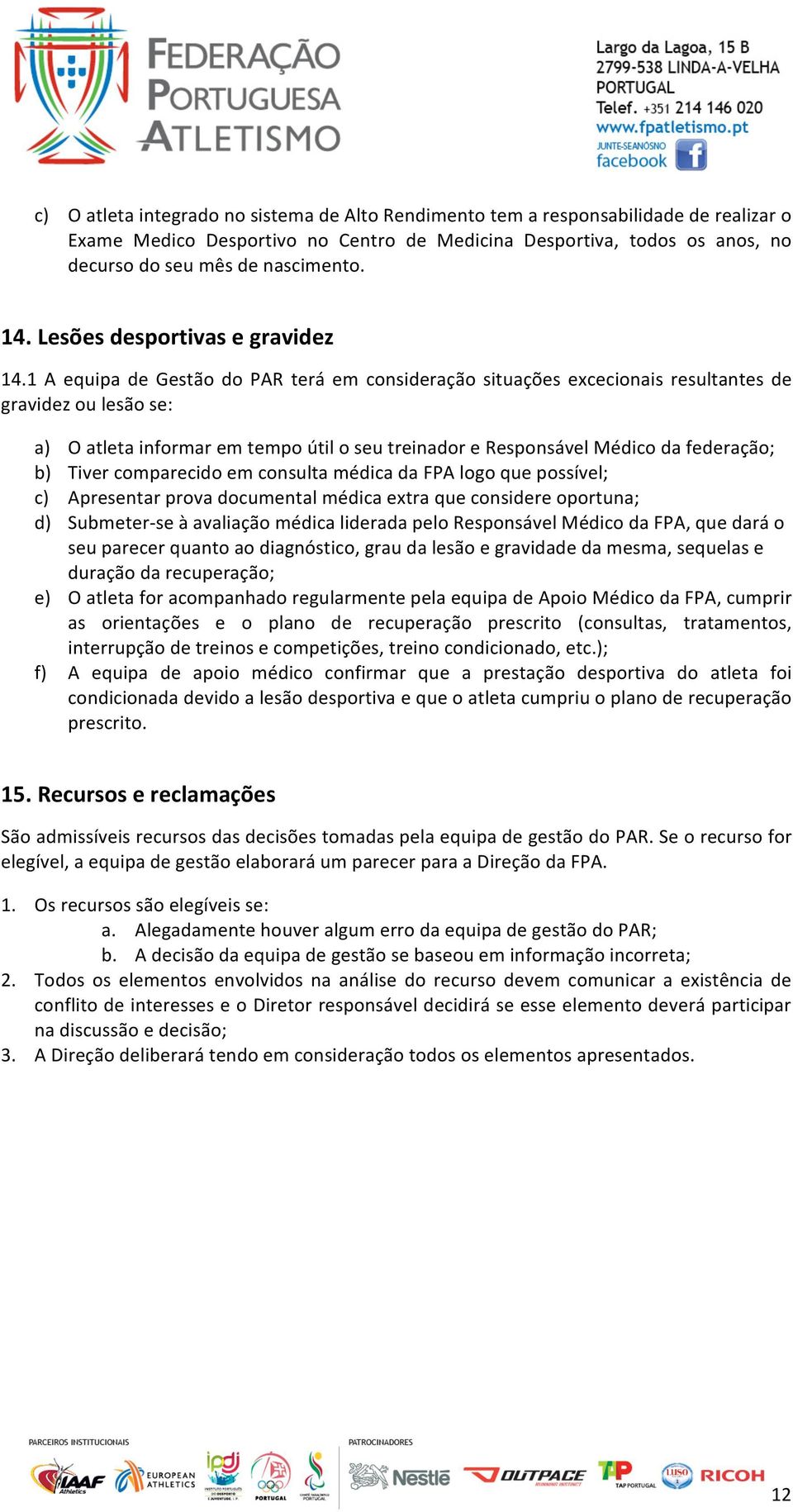 FEDERAÇÃO PORTUGUESA ATLETISMO

Largo da Lagoa, 15 B
2799-538 LINDA-A-VELHA
PORTUGAL
Telef. +351 214 146 020
www.fpatletismo.pt
JUNTE-SE A NÓS NO facebook

c) O atleta integrado no sistema de Alto Rendimento tem a responsabilidade de realizar o Exame Medico Desportivo no Centro de Medicina Desportiva, todos os anos, no decurso do seu mês de nascimento.

14. Lesões desportivas e gravidez

14.1 A equipa de Gestão do PAR terá em consideração situações excecionais resultantes de gravidez ou lesão se:

a) O atleta informar em tempo útil o seu treinador e Responsável Médico da federação;
b) Tiver comparecido em consulta médica da FPA logo que possível;
c) Apresentar prova documental médica extra que considere oportuna;
d) Submeter-se à avaliação médica liderada pelo Responsável Médico da FPA, que dará o seu parecer quanto ao diagnóstico, grau da lesão e gravidade da mesma, sequelas e duração da recuperação;
e) O atleta for acompanhado regularmente pela equipa de Apoio Médico da FPA, cumprir as orientações e o plano de recuperação prescrito (consultas, tratamentos, interrupção de treinos e competições, treino condicionado, etc.);
f) A equipa de apoio médico confirmar que a prestação desportiva do atleta foi condicionada devido a lesão desportiva e que o atleta cumpriu o plano de recuperação prescrito.

15. Recursos e reclamações

São admissíveis recursos das decisões tomadas pela equipa de gestão do PAR. Se o recurso for elegível, a equipa de gestão elaborará um parecer para a Direção da FPA.

1. Os recursos são elegíveis se:
a. Alegadamente houver algum erro da equipa de gestão do PAR;
b. A decisão da equipa de gestão se baseou em informação incorreta;
2. Todos os elementos envolvidos na análise do recurso devem comunicar a existência de conflito de interesses e o Diretor responsável decidirá se esse elemento deverá participar na discussão e decisão;
3. A Direção deliberará tendo em consideração todos os elementos apresentados.

PARCEIROS INSTITUCIONAIS
IAAF Athletics
EUROPEAN ATHLETICS
ipdj
PORTUGAL

PATROCINADORES
Nestlé
OUTPACE
TAP PORTUGAL
LUSO
RICOH

12